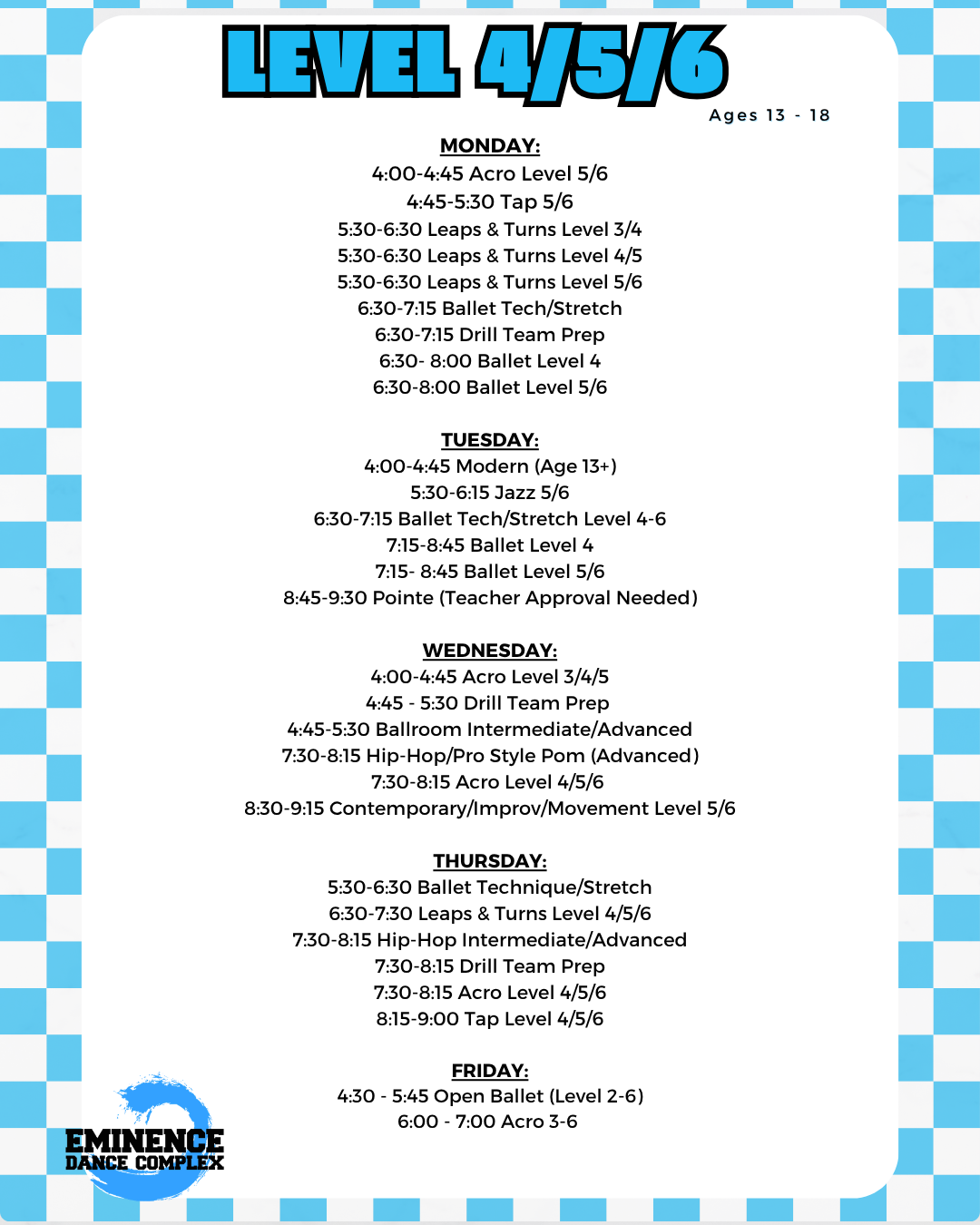 LEVEL 4/5/6

Ages 13 - 18

MONDAY:
4:00-4:45 Acro Level 5/6
4:45-5:30 Tap 5/6
5:30-6:30 Leaps & Turns Level 3/4
5:30-6:30 Leaps & Turns Level 4/5
5:30-6:30 Leaps & Turns Level 5/6
6:30-7:15 Ballet Tech/Stretch
6:30-7:15 Drill Team Prep
6:30- 8:00 Ballet Level 4
6:30-8:00 Ballet Level 5/6

TUESDAY:
4:00-4:45 Modern (Age 13+)
5:30-6:15 Jazz 5/6
6:30-7:15 Ballet Tech/Stretch Level 4-6
7:15-8:45 Ballet Level 4
7:15- 8:45 Ballet Level 5/6
8:45-9:30 Pointe (Teacher Approval Needed)

WEDNESDAY:
4:00-4:45 Acro Level 3/4/5
4:45 - 5:30 Drill Team Prep
4:45-5:30 Ballroom Intermediate/Advanced
7:30-8:15 Hip-Hop/Pro Style Pom (Advanced)
7:30-8:15 Acro Level 4/5/6
8:30-9:15 Contemporary/Improv/Movement Level 5/6

THURSDAY:
5:30-6:30 Ballet Technique/Stretch
6:30-7:30 Leaps & Turns Level 4/5/6
7:30-8:15 Hip-Hop Intermediate/Advanced
7:30-8:15 Drill Team Prep
7:30-8:15 Acro Level 4/5/6
8:15-9:00 Tap Level 4/5/6

FRIDAY:
4:30 - 5:45 Open Ballet (Level 2-6)
6:00 - 7:00 Acro 3-6

EMINENCE DANCE COMPLEX